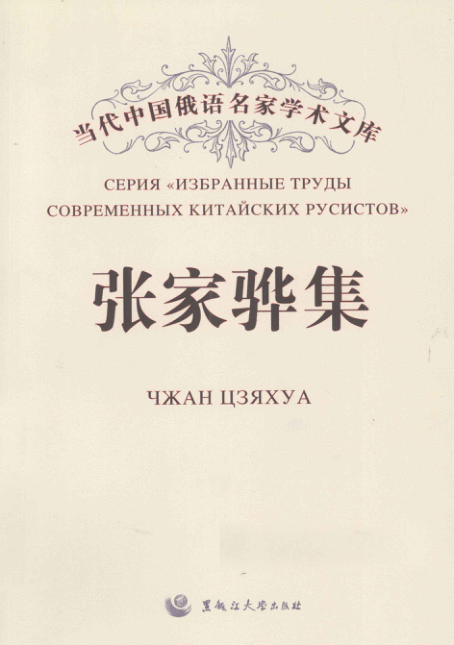 当代中国俄语名家学术文库

СЕРИЯ «ИЗБРАННЫЕ ТРУДЫ СОВРЕМЕННЫХ КИТАЙСКИХ РУСИСТОВ»

张家骅集

ЧЖАН ЦЗЯХУА

黑龙江大学出版社